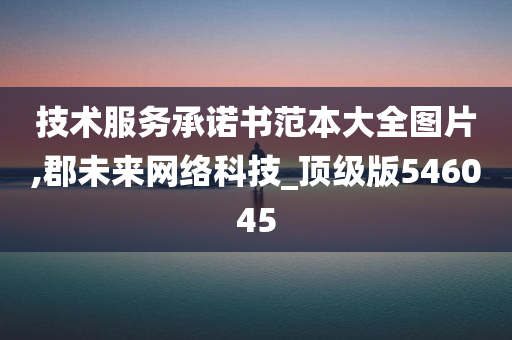 技术服务承诺书范本大全图片,郡未来网络科技_顶级版546045